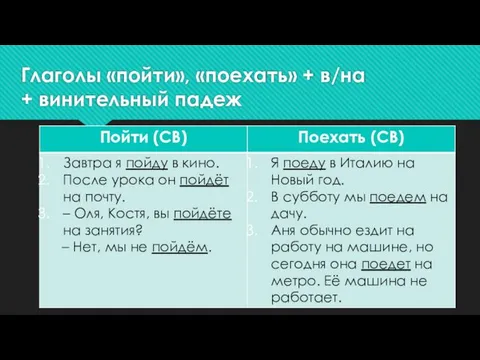 Глаголы «пойти», «поехать» + в/на + винительный падеж

| Пойти (СВ) | Поехать (СВ) |
|---|---|
| 1. Завтра я пойду в кино. 2. После урока он пойдёт на почту. 3. – Оля, Костя, вы пойдёте на занятия? – Нет, мы не пойдём. | 1. Я поеду в Италию на Новый год. 2. В субботу мы поедем на дачу. 3. Аня обычно ездит на работу на машине, но сегодня она поедет на метро. Её машина не работает. |